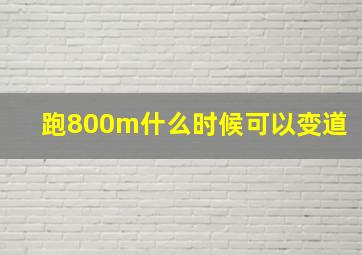 跑800m什么时候可以变道